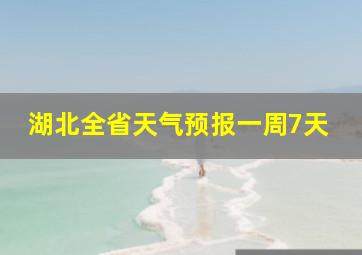 湖北全省天气预报一周7天